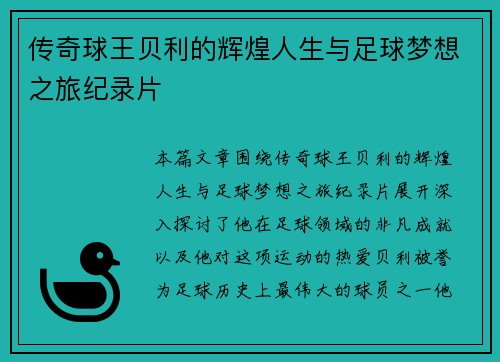 传奇球王贝利的辉煌人生与足球梦想之旅纪录片

本篇文章围绕传奇球王贝利的辉煌人生与足球梦想之旅纪录片展开深入探讨了他在足球领域的非凡成就以及他对这项运动的热爱贝利被誉为足球历史上最伟大的球员之一他